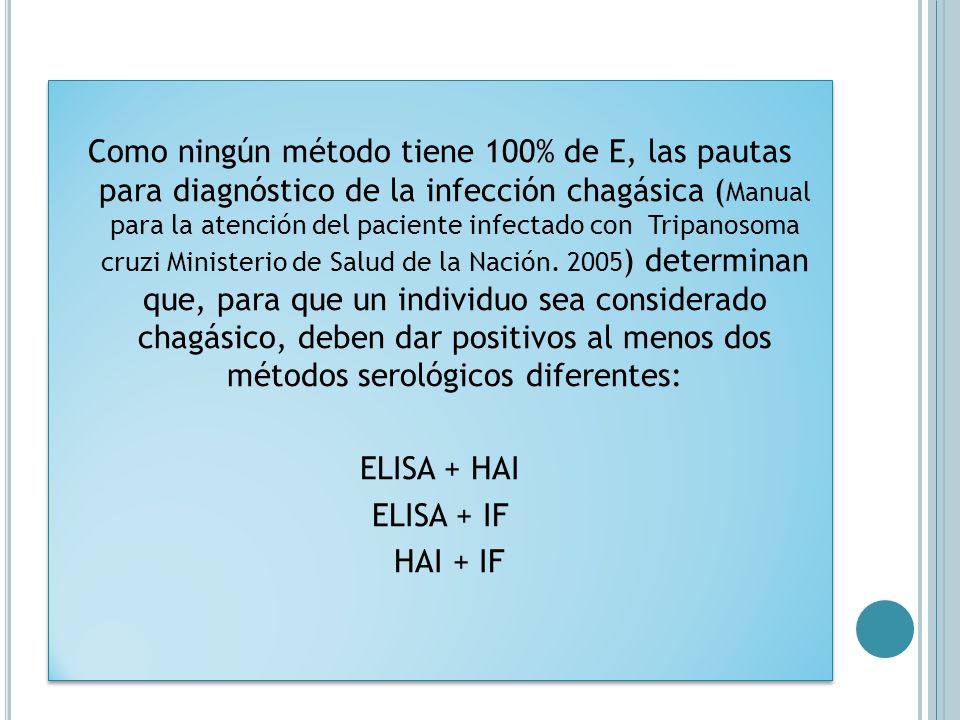 Como ningún método tiene 100% de E, las pautas para diagnóstico de la infección chagásica (Manual para la atención del paciente infectado con Tripanosoma cruzi Ministerio de Salud de la Nación. 2005) determinan que, para que un individuo sea considerado chagásico, deben dar positivos al menos dos métodos serológicos diferentes:

ELISA + HAI
ELISA + IF
HAI + IF